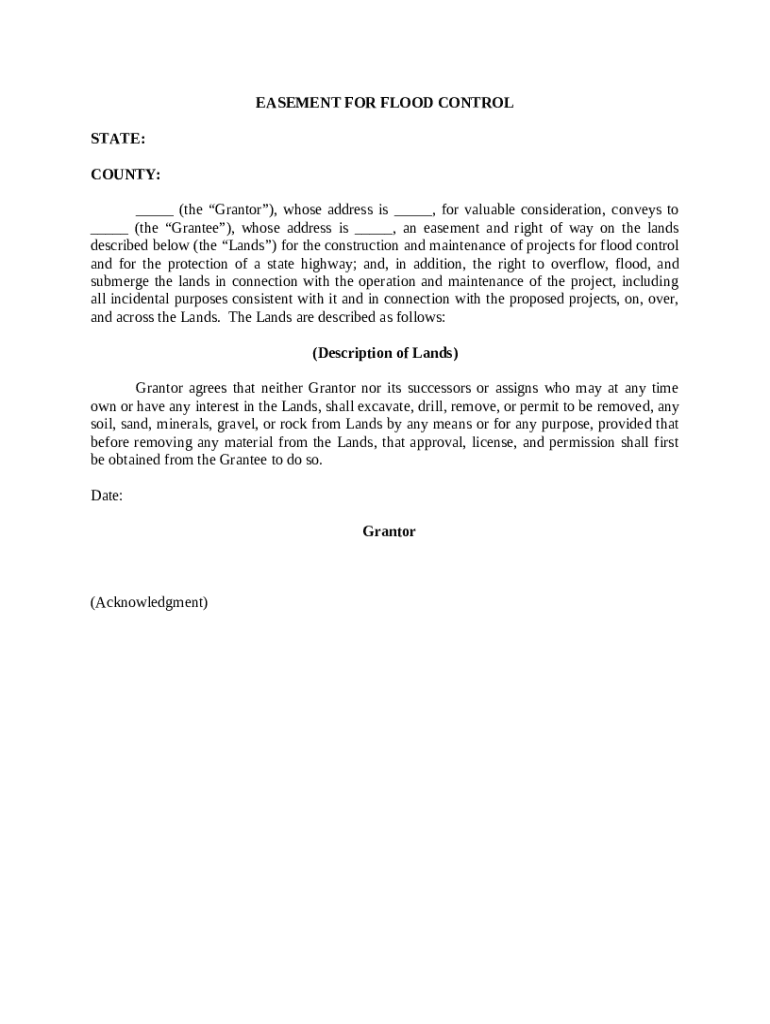 EASEMENT FOR FLOOD CONTROL

STATE:

COUNTY:

_____ (the “Grantor”), whose address is _____, for valuable consideration, conveys to _____ (the “Grantee”), whose address is _____, an easement and right of way on the lands described below (the “Lands”) for the construction and maintenance of projects for flood control and for the protection of a state highway; and, in addition, the right to overflow, flood, and submerge the lands in connection with the operation and maintenance of the project, including all incidental purposes consistent with it and in connection with the proposed projects, on, over, and across the Lands. The Lands are described as follows:

(Description of Lands)

Grantor agrees that neither Grantor nor its successors or assigns who may at any time own or have any interest in the Lands, shall excavate, drill, remove, or permit to be removed, any soil, sand, minerals, gravel, or rock from Lands by any means or for any purpose, provided that before removing any material from the Lands, that approval, license, and permission shall first be obtained from the Grantee to do so.

Date:

Grantor

(Acknowledgment)